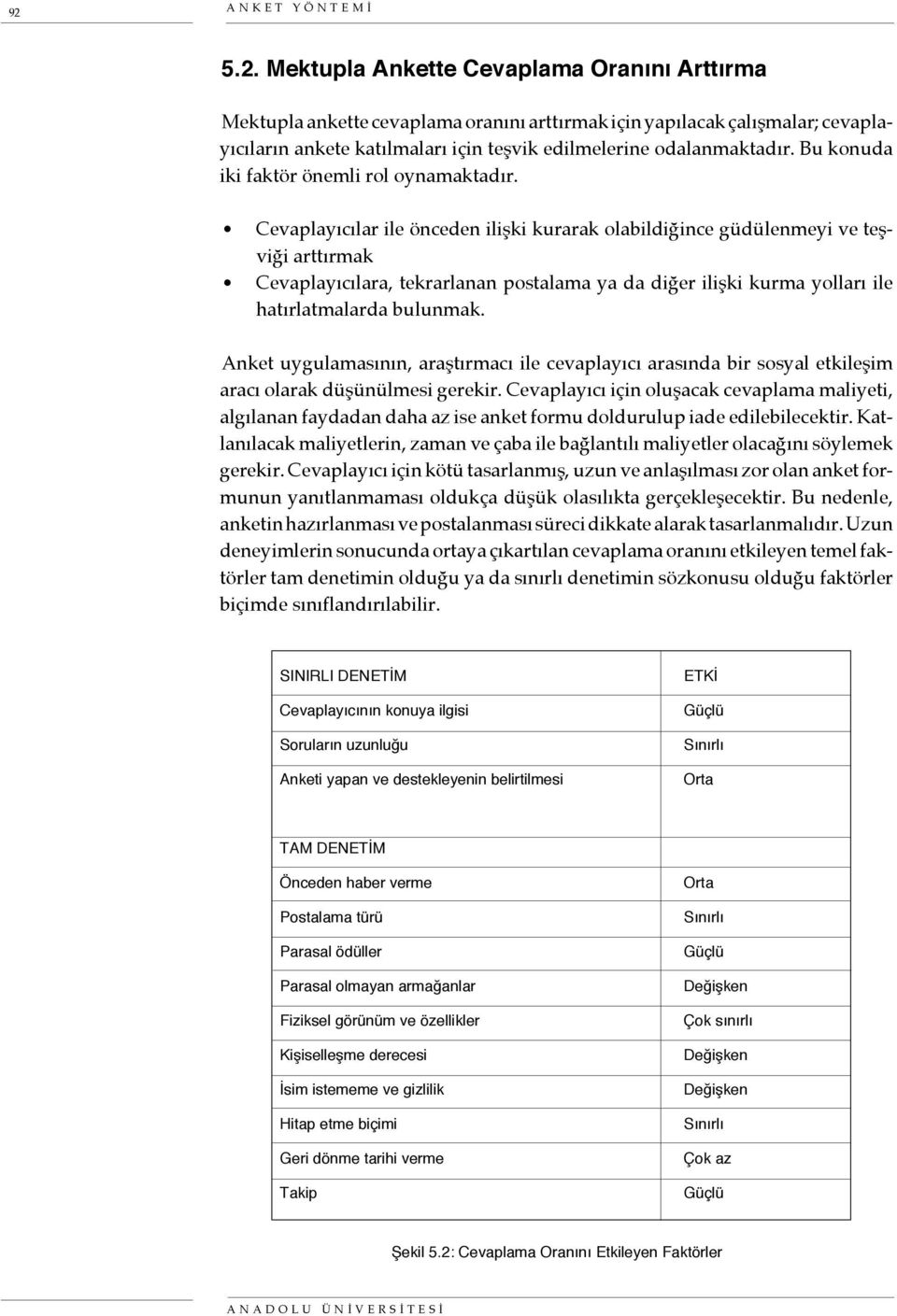 92 ANKET YÖNTEMİ

5.2. Mektupla Ankette Cevaplama Oranını Arttırma

Mektupla ankette cevaplama oranını arttırmak için yapılacak çalışmalar; cevaplayıcıların ankete katılmaları için teşvik edilmelerine odalanmaktadır. Bu konuda iki faktör önemli rol oynamaktadır.

• Cevaplayıcılar ile önceden ilişki kurarak olabildiğince güdülenmeyi ve teşviği arttırmak
• Cevaplayıcılara, tekrarlanan postalama ya da diğer ilişki kurma yolları ile hatırlatmalarda bulunmak.

Anket uygulamasının, araştırmacı ile cevaplayıcı arasında bir sosyal etkileşim aracı olarak düşünülmesi gerekir. Cevaplayıcı için oluşacak cevaplama maliyeti, algılanan faydadan daha az ise anket formu doldurulup iade edilebilecektir. Katlanılacak maliyetlerin, zaman ve çaba ile bağlantılı maliyetler olacağını söylemek gerekir. Cevaplayıcı için kötü tasarlanmış, uzun ve anlaşılması zor olan anket formunun yanıtlanmaması oldukça düşük olasılıkta gerçekleşecektir. Bu nedenle, anketin hazırlanması ve postalanması süreci dikkate alarak tasarlanmalıdır. Uzun deneyimlerin sonucunda ortaya çıkartılan cevaplama oranını etkileyen temel faktörler tam denetimin olduğu ya da sınırlı denetimin sözkonusu olduğu faktörler biçimde sınıflandırılabilir.

| SINIRLI DENETİM | ETKİ |
|---|---|
| Cevaplayıcının konuya ilgisi | Güçlü |
| Soruların uzunluğu | Sınırlı |
| Anketi yapan ve destekleyenin belirtilmesi | Orta |
| TAM DENETİM | |
| Önceden haber verme | Orta |
| Postalama türü | Sınırlı |
| Parasal ödüller | Güçlü |
| Parasal olmayan armağanlar | Değişken |
| Fiziksel görünüm ve özellikler | Çok sınırlı |
| Kişiselleşme derecesi | Değişken |
| İsim istememe ve gizlilik | Değişken |
| Hitap etme biçimi | Sınırlı |
| Geri dönme tarihi verme | Çok az |
| Takip | Güçlü |

Şekil 5.2: Cevaplama Oranını Etkileyen Faktörler

ANADOLU ÜNİVERSİTESİ